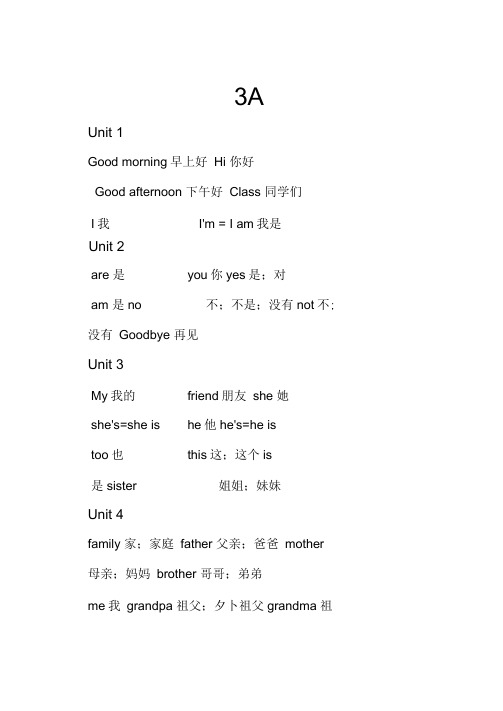 3A

Unit 1

Good morning 早上好 Hi 你好

Good afternoon 下午好 Class 同学们

I 我 I'm = I am 我是

Unit 2

are 是 you 你 yes 是；对

am 是 no 不；不是；没有 not 不；

没有 Goodbye 再见

Unit 3

My 我的 friend 朋友 she 她

she's=she is he 他 he's=he is

too 也 this 这；这个 is

是 sister 姐姐；妹妹

Unit 4

family 家；家庭 father 父亲；爸爸 mother

母亲；妈妈 brother 哥哥；弟弟

me 我 grandpa 祖父；夕卜祖父 grandma 祖